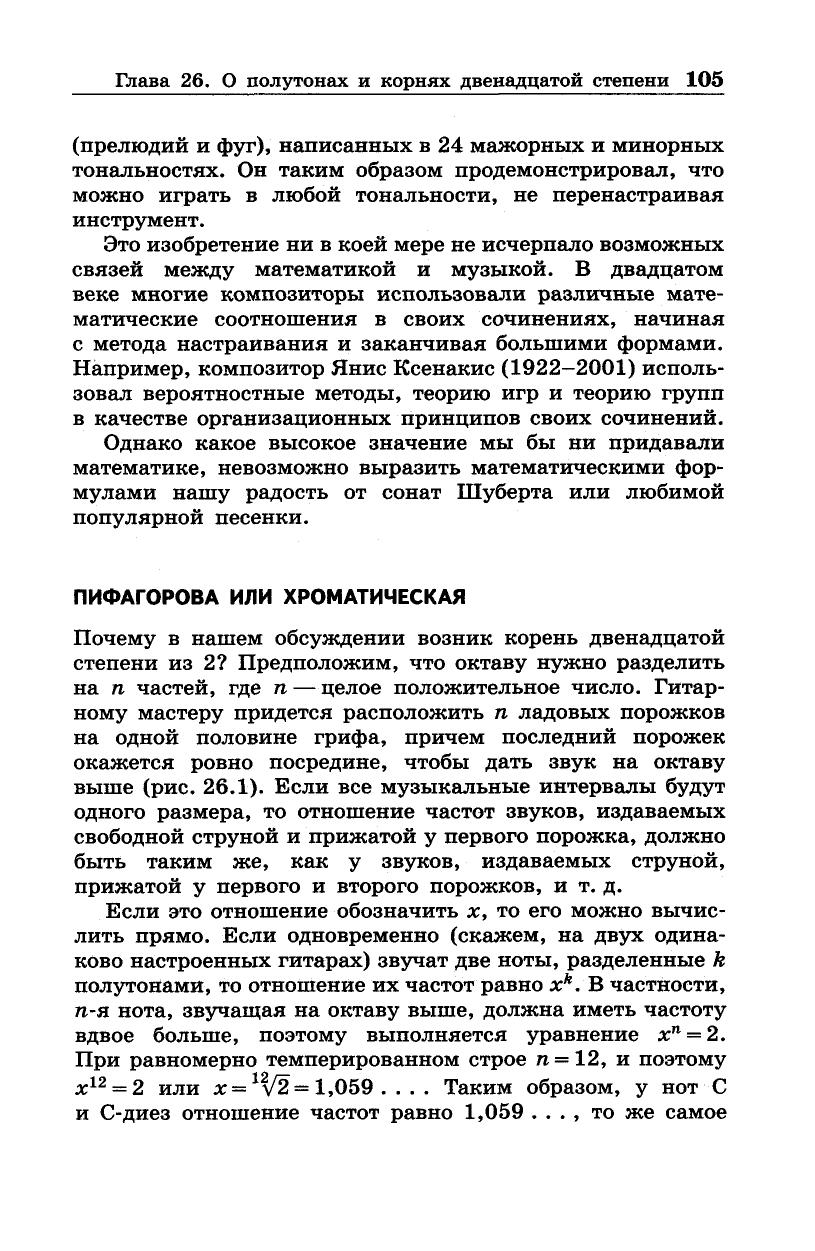 Глава 26. О полутонах и корнях двенадцатой степени 105

(прелюдий и фуг), написанных в 24 мажорных и минорных тональностях. Он таким образом продемонстрировал, что можно играть в любой тональности, не перенастраивая инструмент.

Это изобретение ни в коей мере не исчерпало возможных связей между математикой и музыкой. В двадцатом веке многие композиторы использовали различные математические соотношения в своих сочинениях, начиная с метода настраивания и заканчивая большими формами. Например, композитор Янис Ксенакис (1922–2001) использовал вероятностные методы, теорию игр и теорию групп в качестве организационных принципов своих сочинений.

Однако какое высокое значение мы бы ни придавали математике, невозможно выразить математическими формулами нашу радость от сонат Шуберта или любимой популярной песенки.

ПИФАГОРОВА ИЛИ ХРОМАТИЧЕСКАЯ

Почему в нашем обсуждении возник корень двенадцатой степени из 2? Предположим, что октаву нужно разделить на $n$ частей, где $n$ — целое положительное число. Гитарному мастеру придется расположить $n$ ладовых порожков на одной половине грифа, причем последний порожек окажется ровно посредине, чтобы дать звук на октаву выше (рис. 26.1). Если все музыкальные интервалы будут одного размера, то отношение частот звуков, издаваемых свободной струной и прижатой у первого порожка, должно быть таким же, как у звуков, издаваемых струной, прижатой у первого и второго порожков, и т. д.

Если это отношение обозначить $x$, то его можно вычислить прямо. Если одновременно (скажем, на двух одинаково настроенных гитарах) звучат две ноты, разделенные $k$ полутонами, то отношение их частот равно $x^k$. В частности, $n$-я нота, звучащая на октаву выше, должна иметь частоту вдвое больше, поэтому выполняется уравнение $x^n = 2$. При равномерно темперированном строе $n = 12$, и поэтому $x^{12} = 2$ или $x = \sqrt[12]{2} = 1{,}059\ldots$. Таким образом, у нот C и C-диез отношение частот равно $1{,}059\ldots$, то же самое